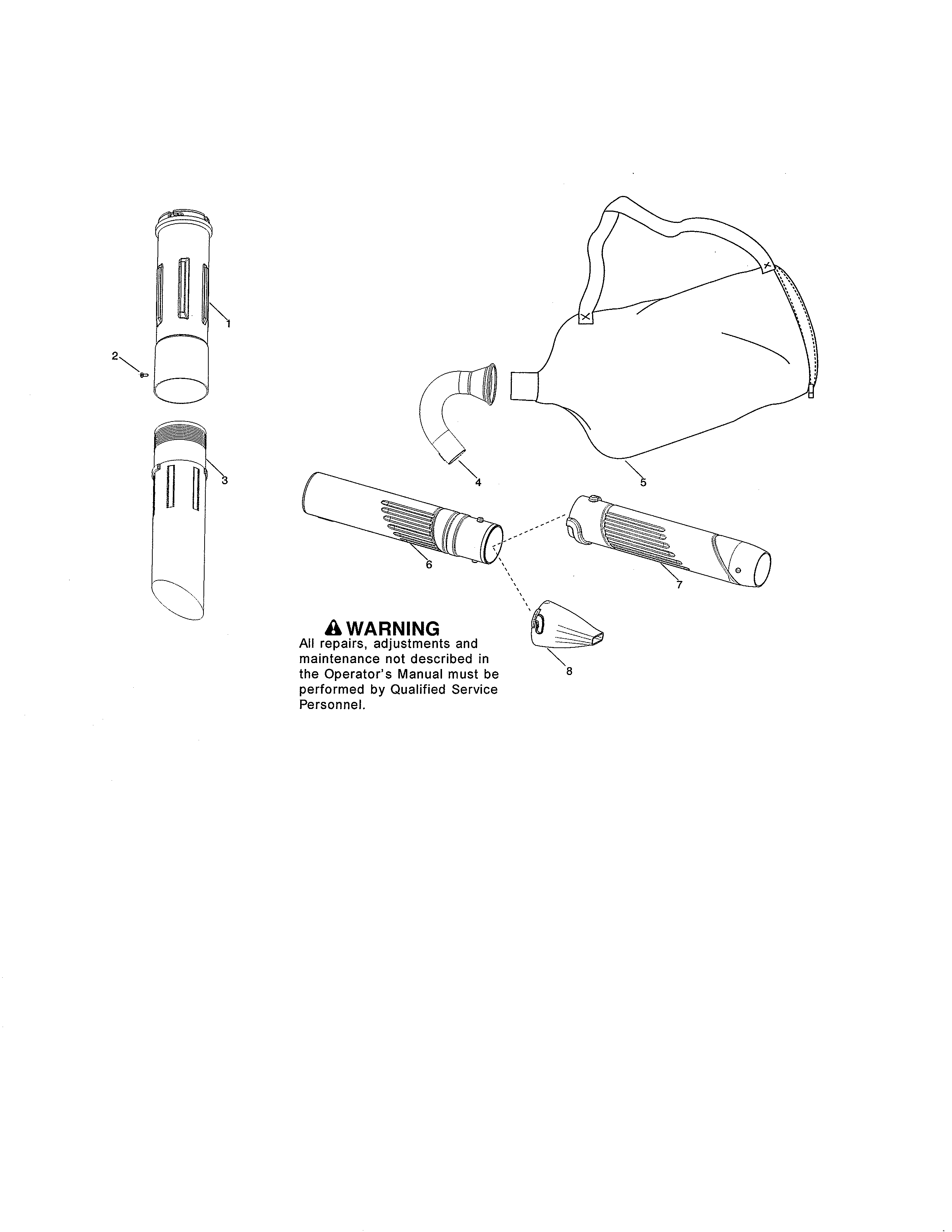 1

2

3

4

5

6

7

8

WARNING
All repairs, adjustments and maintenance not described in the Operator's Manual must be performed by Qualified Service Personnel.